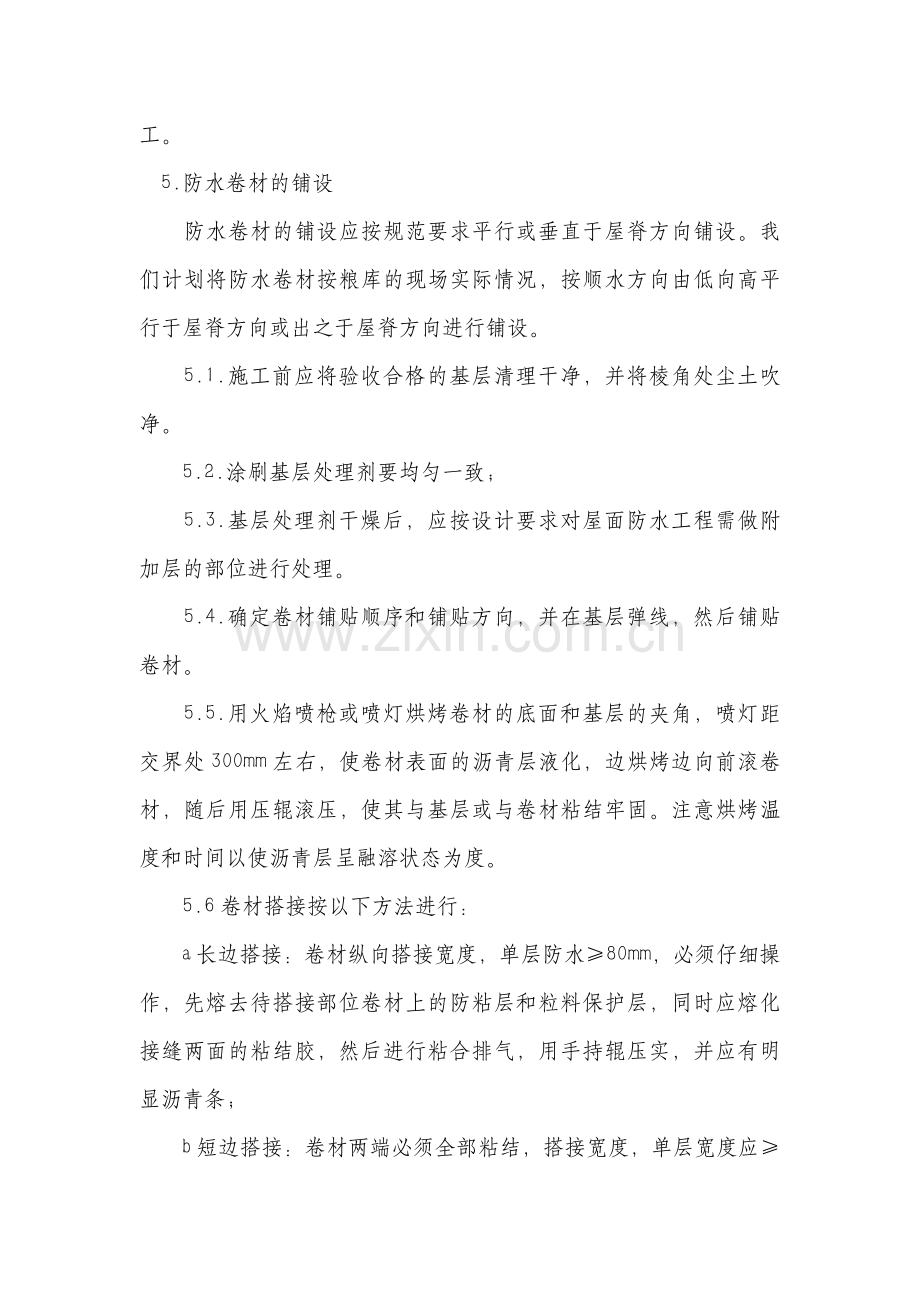 工。

5.防水卷材的铺设

防水卷材的铺设应按规范要求平行或垂直于屋脊方向铺设。我们计划将防水卷材按粮库的现场实际情况，按顺水方向由低向高平行于屋脊方向或出之于屋脊方向进行铺设。

5.1.施工前应将验收合格的基层清理干净，并将棱角处尘土吹净。

5.2.涂刷基层处理剂要均匀一致；

5.3.基层处理剂干燥后，应按设计要求对屋面防水工程需做附加层的部位进行处理。

5.4.确定卷材铺贴顺序和铺贴方向，并在基层弹线，然后铺贴卷材。

5.5.用火焰喷枪或喷灯烘烤卷材的底面和基层的夹角，喷灯距交界处300mm左右，使卷材表面的沥青层液化，边烘烤边向前滚卷材，随后用压辊滚压，使其与基层或与卷材粘结牢固。注意烘烤温度和时间以使沥青层呈融溶状态为度。

5.6卷材搭接按以下方法进行：

a长边搭接：卷材纵向搭接宽度，单层防水≥80mm，必须仔细操作，先熔去待搭接部位卷材上的防粘层和粒料保护层，同时应熔化接缝两面的粘结胶，然后进行粘合排气，用手持辊压实，并应有明显沥青条；

b短边搭接：卷材两端必须全部粘结，搭接宽度，单层宽度应≥

www.zixin.com.cn